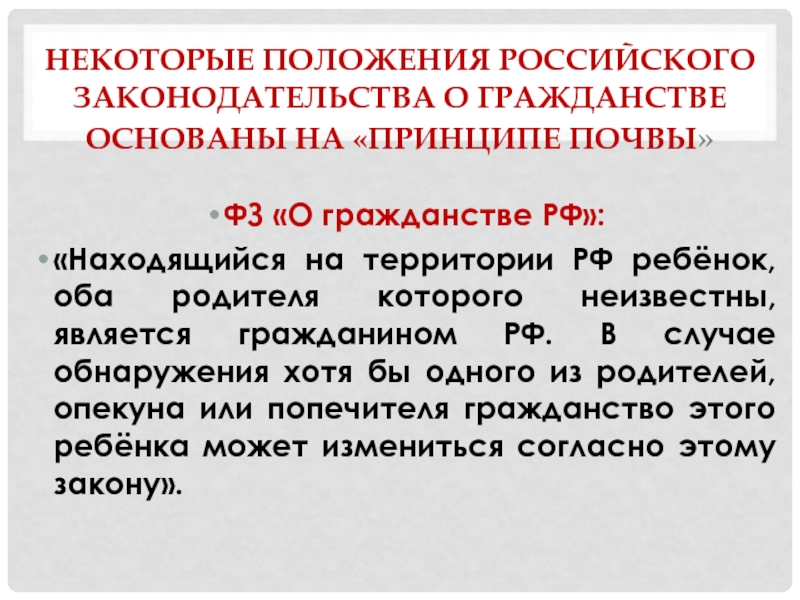 НЕКОТОРЫЕ ПОЛОЖЕНИЯ РОССИЙСКОГО ЗАКОНОДАТЕЛЬСТВА О ГРАЖДАНСТВЕ ОСНОВАНЫ НА «ПРИНЦИПЕ ПОЧВЫ»

• ФЗ «О гражданстве РФ»:

• «Находящийся на территории РФ ребёнок, оба родителя которого неизвестны, является гражданином РФ. В случае обнаружения хотя бы одного из родителей, опекуна или попечителя гражданство этого ребёнка может измениться согласно этому закону».